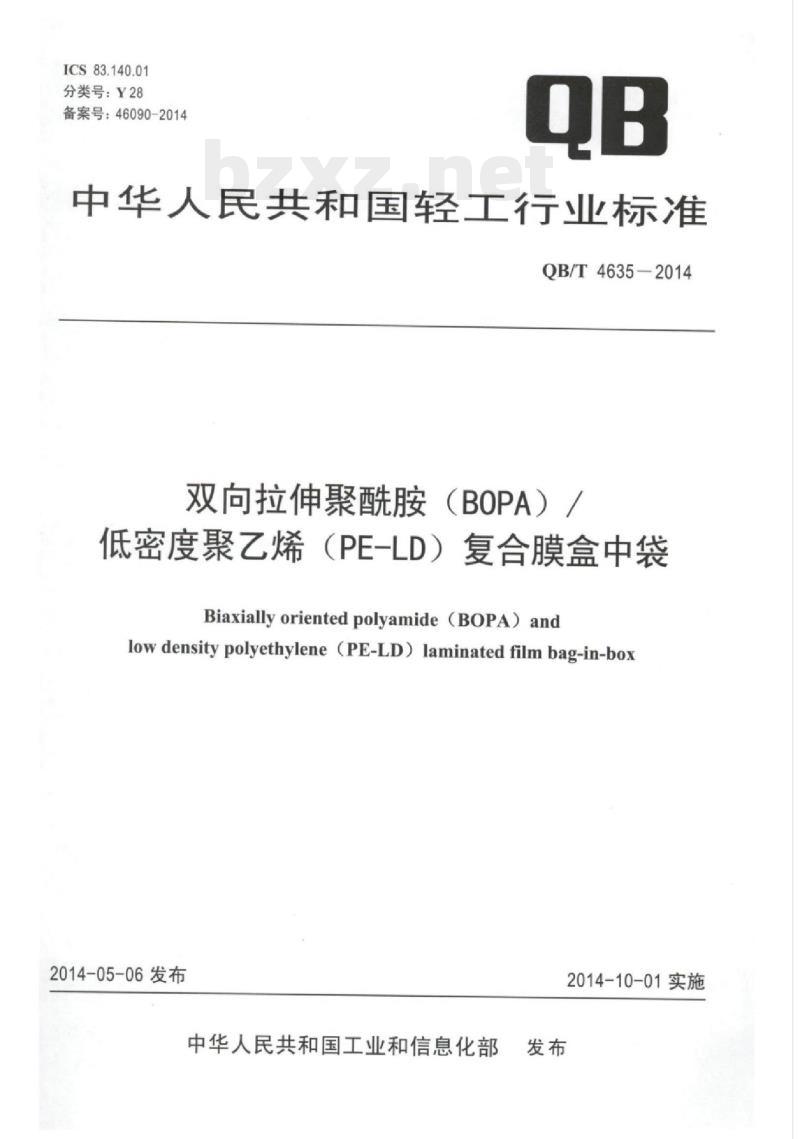 ICS 83.140.01
分类号：Y 28
备案号：46090-2014

QB

bzxz.net

中华人民共和国轻工行业标准

QB/T 4635—2014

双向拉伸聚酰胺（BOPA）/
低密度聚乙烯（PE-LD）复合膜盒中袋

Biaxially oriented polyamide（BOPA）and
low density polyethylene（PE-LD）laminated film bag-in-box

2014-05-06 发布

2014-10-01 实施

中华人民共和国工业和信息化部　发布